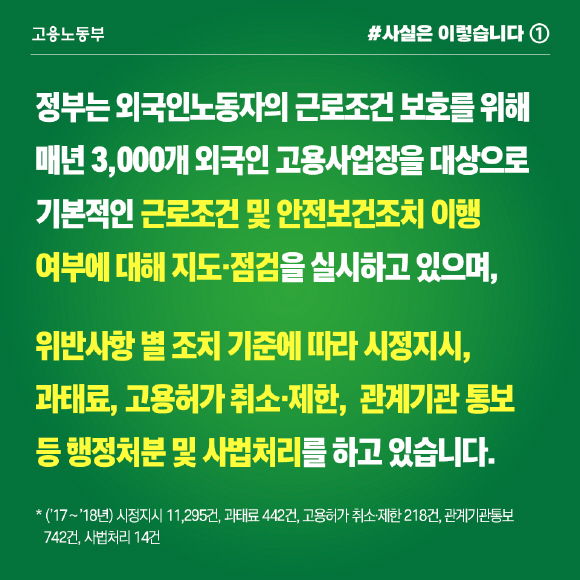 고용노동부

#사실은 이렇습니다 ①

정부는 외국인노동자의 근로조건 보호를 위해 매년 3,000개 외국인 고용사업장을 대상으로 기본적인 근로조건 및 안전보건조치 이행 여부에 대해 지도·점검을 실시하고 있으며,

위반사항 별 조치 기준에 따라 시정지시, 과태료, 고용허가 취소·제한, 관계기관 통보 등 행정처분 및 사법처리를 하고 있습니다.

* ('17 ~ '18년) 시정지시 11,295건, 과태료 442건, 고용허가 취소·제한 218건, 관계기관통보 742건, 사법처리 14건